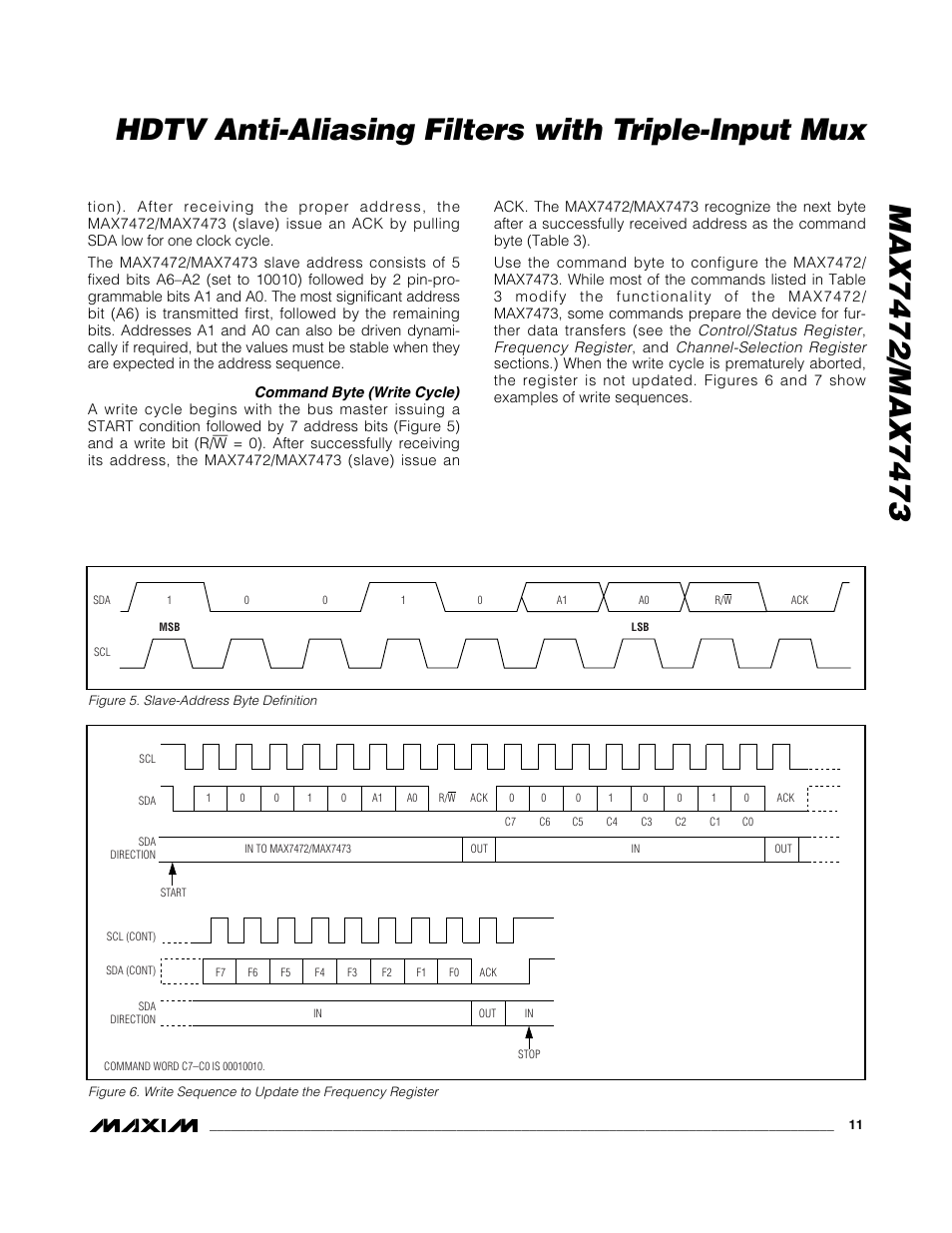 HDTV Anti-Aliasing Filters with Triple-Input Mux

MAX7472/MAX7473

tion). After receiving the proper address, the MAX7472/MAX7473 (slave) issue an ACK by pulling SDA low for one clock cycle.

The MAX7472/MAX7473 slave address consists of 5 fixed bits A6–A2 (set to 10010) followed by 2 pin-programmable bits A1 and A0. The most significant address bit (A6) is transmitted first, followed by the remaining bits. Addresses A1 and A0 can also be driven dynamically if required, but the values must be stable when they are expected in the address sequence.

Command Byte (Write Cycle)

A write cycle begins with the bus master issuing a START condition followed by 7 address bits (Figure 5) and a write bit (R/$\overline{W}$ = 0). After successfully receiving its address, the MAX7472/MAX7473 (slave) issue an ACK. The MAX7472/MAX7473 recognize the next byte after a successfully received address as the command byte (Table 3).

Use the command byte to configure the MAX7472/MAX7473. While most of the commands listed in Table 3 modify the functionality of the MAX7472/MAX7473, some commands prepare the device for further data transfers (see the Control/Status Register, Frequency Register, and Channel-Selection Register sections.) When the write cycle is prematurely aborted, the register is not updated. Figures 6 and 7 show examples of write sequences.

SDA 1 0 0 1 0 A1 A0 R/$\overline{W}$ ACK
MSB LSB
SCL

Figure 5. Slave-Address Byte Definition

SCL
SDA 1 0 0 1 0 A1 A0 R/$\overline{W}$ ACK 0 0 0 1 0 0 1 0 ACK
C7 C6 C5 C4 C3 C2 C1 C0
SDA DIRECTION IN TO MAX7472/MAX7473 OUT IN OUT
START
SCL (CONT)
SDA (CONT) F7 F6 F5 F4 F3 F2 F1 F0 ACK
SDA DIRECTION IN OUT IN
STOP
COMMAND WORD C7–C0 IS 00010010.

Figure 6. Write Sequence to Update the Frequency Register

MAXIM 11